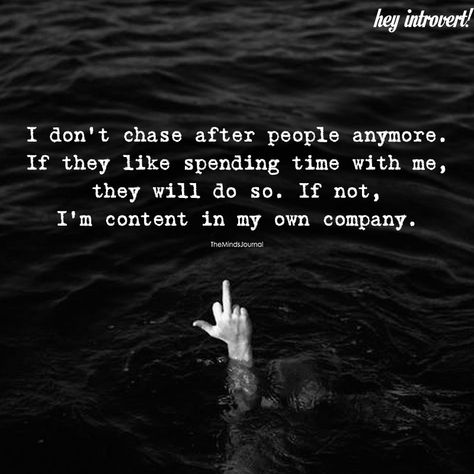 hey introvert!

I don't chase after people anymore. If they like spending time with me, they will do so. If not, I'm content in my own company.

TheMindsJournal